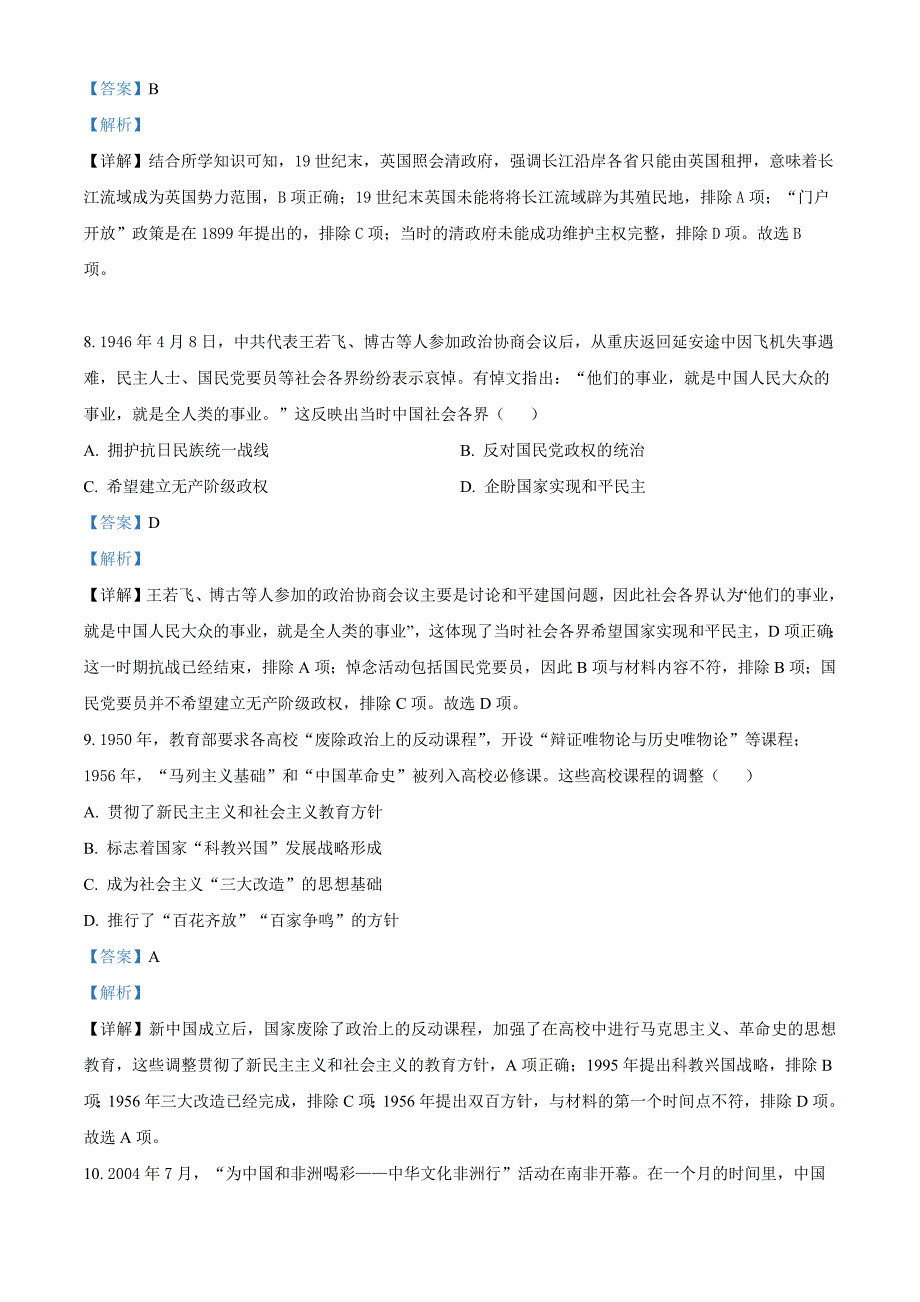 【答案】B

【解析】

【详解】结合所学知识可知，19 世纪末，英国照会清政府，强调长江沿岸各省只能由英国租押，意味着长江流域成为英国势力范围，B 项正确；19 世纪末英国未能将将长江流域辟为其殖民地，排除 A 项；“门户开放”政策是在 1899 年提出的，排除 C 项；当时的清政府未能成功维护主权完整，排除 D 项。故选 B 项。

8. 1946 年 4 月 8 日，中共代表王若飞、博古等人参加政治协商会议后，从重庆返回延安途中因飞机失事遇难，民主人士、国民党要员等社会各界纷纷表示哀悼。有悼文指出：“他们的事业，就是中国人民大众的事业，就是全人类的事业。”这反映出当时中国社会各界（　　）

A. 拥护抗日民族统一战线

B. 反对国民党政权的统治

C. 希望建立无产阶级政权

D. 企盼国家实现和平民主

【答案】D

【解析】

【详解】王若飞、博古等人参加的政治协商会议主要是讨论和平建国问题，因此社会各界认为“他们的事业，就是中国人民大众的事业，就是全人类的事业”，这体现了当时社会各界希望国家实现和平民主，D 项正确；这一时期抗战已经结束，排除 A 项；悼念活动包括国民党要员，因此 B 项与材料内容不符，排除 B 项；国民党要员并不希望建立无产阶级政权，排除 C 项。故选 D 项。

9. 1950 年，教育部要求各高校“废除政治上的反动课程”，开设“辩证唯物论与历史唯物论”等课程；1956 年，“马列主义基础”和“中国革命史”被列入高校必修课。这些高校课程的调整（　　）

A. 贯彻了新民主主义和社会主义教育方针

B. 标志着国家“科教兴国”发展战略形成

C. 成为社会主义“三大改造”的思想基础

D. 推行了“百花齐放”“百家争鸣”的方针

【答案】A

【解析】

【详解】新中国成立后，国家废除了政治上的反动课程，加强了在高校中进行马克思主义、革命史的思想教育，这些调整贯彻了新民主主义和社会主义的教育方针，A 项正确；1995 年提出科教兴国战略，排除 B 项；1956 年三大改造已经完成，排除 C 项；1956 年提出双百方针，与材料的第一个时间点不符，排除 D 项。故选 A 项。

10. 2004 年 7 月，“为中国和非洲喝彩——中华文化非洲行”活动在南非开幕。在一个月的时间里，中国